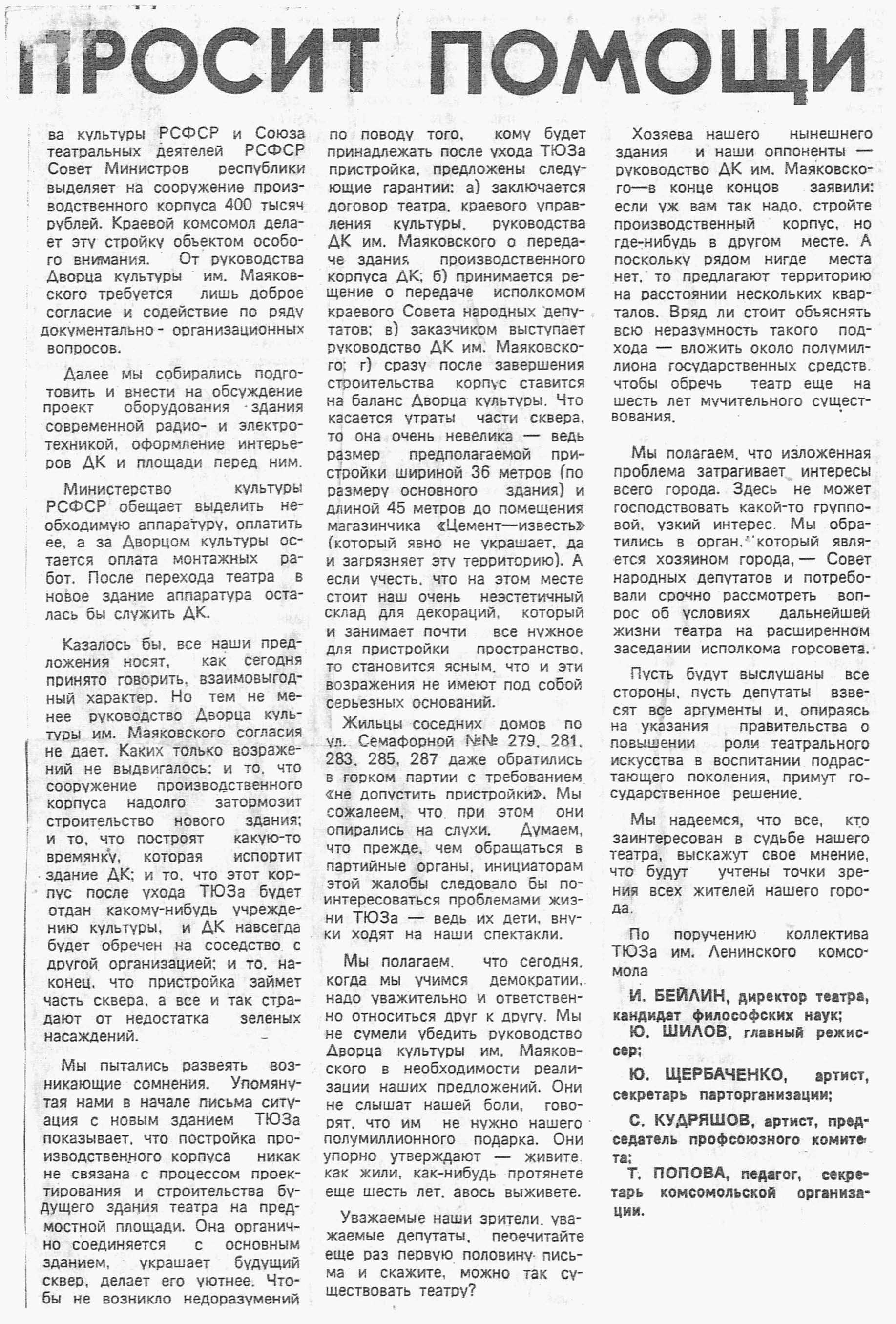 ПРОСИТ ПОМОЩИ

ва культуры РСФСР и Союза театральных деятелей РСФСР Совет Министров республики выделяет на сооружение производственного корпуса 400 тысяч рублей. Краевой комсомол делает эту стройку объектом особого внимания. От руководства Дворца культуры им. Маяковского требуется лишь доброе согласие и содействие по ряду документально - организационных вопросов.

Далее мы собирались подготовить и внести на обсуждение проект оборудования здания современной радио- и электротехникой, оформление интерьеров ДК и площади перед ним.

Министерство культуры РСФСР обещает выделить необходимую аппаратуру, оплатить ее, а за Дворцом культуры остается оплата монтажных работ. После перехода театра в новое здание аппаратура осталась бы служить ДК.

Казалось бы, все наши предложения носят, как сегодня принято говорить, взаимовыгодный характер. Но тем не менее руководство Дворца культуры им. Маяковского согласия не дает. Каких только возражений не выдвигалось: и то, что сооружение производственного корпуса надолго затормозит строительство нового здания; и то, что построят какую-то времянку, которая испортит здание ДК; и то, что этот корпус после ухода ТЮЗа будет отдан какому-нибудь учреждению культуры, и ДК навсегда будет обречен на соседство с другой организацией; и то, наконец, что пристройка займет часть сквера, а все и так страдают от недостатка зеленых насаждений.

Мы пытались развеять возникающие сомнения. Упомянутая нами в начале письма ситуация с новым зданием ТЮЗа показывает, что постройка производственного корпуса никак не связана с процессом проектирования и строительства будущего здания театра на предмостной площади. Она органично соединяется с основным зданием, украшает будущий сквер, делает его уютнее. Чтобы не возникло недоразумений по поводу того, кому будет принадлежать после ухода ТЮЗа пристройка, предложены следующие гарантии: а) заключается договор театра, краевого управления культуры, руководства ДК им. Маяковского о передаче здания производственного корпуса ДК; б) принимается решение о передаче исполкомом краевого Совета народных депутатов; в) заказчиком выступает руководство ДК им. Маяковского; г) сразу после завершения строительства корпус ставится на баланс Дворца культуры. Что касается утраты части сквера, то она очень невелика — ведь размер предполагаемой пристройки шириной 36 метров (по размеру основного здания) и длиной 45 метров до помещения магазинчика «Цемент—известь» (который явно не украшает, да и загрязняет эту территорию). А если учесть, что на этом месте стоит наш очень неэстетичный склад для декораций, который и занимает почти все нужное для пристройки пространство, то становится ясным, что и эти возражения не имеют под собой серьезных оснований.

Жильцы соседних домов по ул. Семафорной №№ 279, 281, 283, 285, 287 даже обратились в горком партии с требованием «не допустить пристройки». Мы сожалеем, что при этом они опирались на слухи. Думаем, что прежде, чем обращаться в партийные органы, инициаторам этой жалобы следовало бы поинтересоваться проблемами жизни ТЮЗа — ведь их дети, внуки ходят на наши спектакли.

Мы полагаем, что сегодня, когда мы учимся демократии, надо уважительно и ответственно относиться друг к другу. Мы не сумели убедить руководство Дворца культуры им. Маяковского в необходимости реализации наших предложений. Они не слышат нашей боли, говорят, что им не нужно нашего полумиллионного подарка. Они упорно утверждают — живите, как жили, как-нибудь протянете еще шесть лет, авось выживете.

Уважаемые наши зрители, уважаемые депутаты, перечитайте еще раз первую половину письма и скажите, можно так существовать театру?

Хозяева нашего нынешнего здания и наши оппоненты — руководство ДК им. Маяковского—в конце концов заявили: если уж вам так надо, стройте производственный корпус, но где-нибудь в другом месте. А поскольку рядом нигде места нет, то предлагают территорию на расстоянии нескольких кварталов. Вряд ли стоит объяснять всю неразумность такого подхода — вложить около полумиллиона государственных средств, чтобы обречь театр еще на шесть лет мучительного существования.

Мы полагаем, что изложенная проблема затрагивает интересы всего города. Здесь не может господствовать какой-то групповой, узкий интерес. Мы обратились в орган, который является хозяином города, — Совет народных депутатов и потребовали срочно рассмотреть вопрос об условиях дальнейшей жизни театра на расширенном заседании исполкома горсовета.

Пусть будут выслушаны все стороны, пусть депутаты взвесят все аргументы и, опираясь на указания правительства о повышении роли театрального искусства в воспитании подрастающего поколения, примут государственное решение.

Мы надеемся, что все, кто заинтересован в судьбе нашего театра, выскажут свое мнение, что будут учтены точки зрения всех жителей нашего города.

По поручению коллектива ТЮЗа им. Ленинского комсомола

И. БЕЙЛИН, директор театра, кандидат философских наук;
Ю. ШИЛОВ, главный режиссер;
Ю. ЩЕРБАЧЕНКО, артист, секретарь парторганизации;
С. КУДРЯШОВ, артист, председатель профсоюзного комитета;
Т. ПОПОВА, педагог, секретарь комсомольской организации.